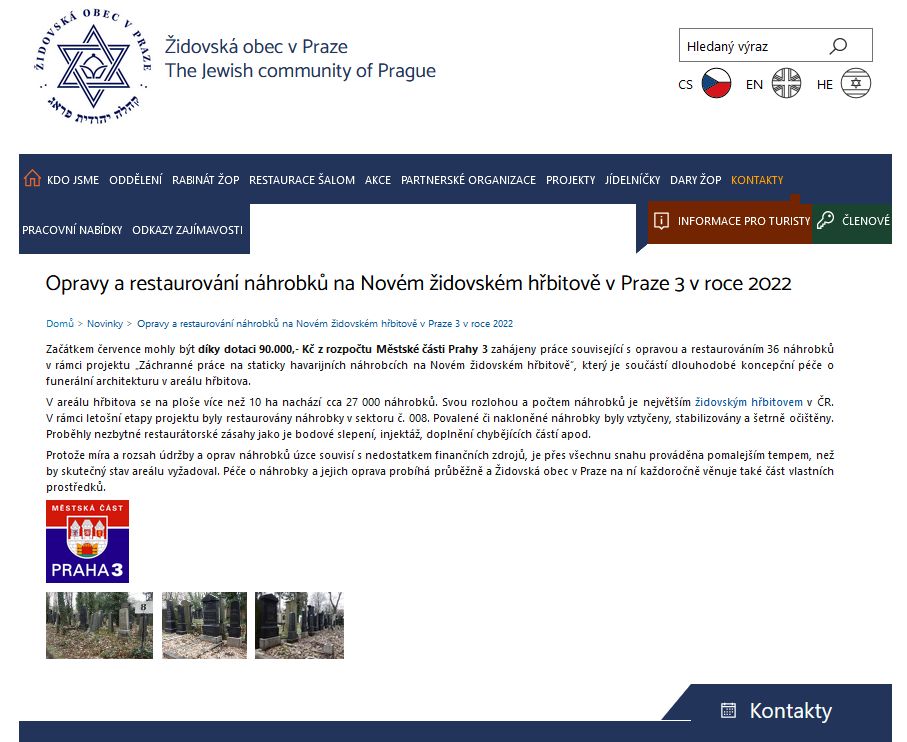 ŽIDOVSKÁ OBEC V PRAZE
קהלה יהודית פראג

Židovská obec v Praze
The Jewish community of Prague

Hledaný výraz

CS EN HE

KDO JSME ODDĚLENÍ RABINÁT ŽOP RESTAURACE ŠALOM AKCE PARTNERSKÉ ORGANIZACE PROJEKTY JÍDELNÍČKY DARY ŽOP KONTAKTY

PRACOVNÍ NABÍDKY ODKAZY ZAJÍMAVOSTI

INFORMACE PRO TURISTY ČLENOVÉ

Opravy a restaurování náhrobků na Novém židovském hřbitově v Praze 3 v roce 2022

Domů > Novinky > Opravy a restaurování náhrobků na Novém židovském hřbitově v Praze 3 v roce 2022

Začátkem července mohly být díky dotaci 90.000,- Kč z rozpočtu Městské části Prahy 3 zahájeny práce související s opravou a restaurováním 36 náhrobků v rámci projektu „Záchranné práce na staticky havarijních náhrobcích na Novém židovském hřbitově", který je součástí dlouhodobé koncepční péče o funerální architekturu v areálu hřbitova.

V areálu hřbitova se na ploše více než 10 ha nachází cca 27 000 náhrobků. Svou rozlohou a počtem náhrobků je největším židovským hřbitovem v ČR. V rámci letošní etapy projektu byly restaurovány náhrobky v sektoru č. 008. Povalené či nakloněné náhrobky byly vztyčeny, stabilizovány a šetrně očištěny. Proběhly nezbytné restaurátorské zásahy jako je bodové slepení, injektáž, doplnění chybějících částí apod.

Protože míra a rozsah údržby a oprav náhrobků úzce souvisí s nedostatkem finančních zdrojů, je přes všechnu snahu prováděna pomalejším tempem, než by skutečný stav areálu vyžadoval. Péče o náhrobky a jejich oprava probíhá průběžně a Židovská obec v Praze na ní každoročně věnuje také část vlastních prostředků.

MĚSTSKÁ ČÁST
PRAHA 3

8

Kontakty